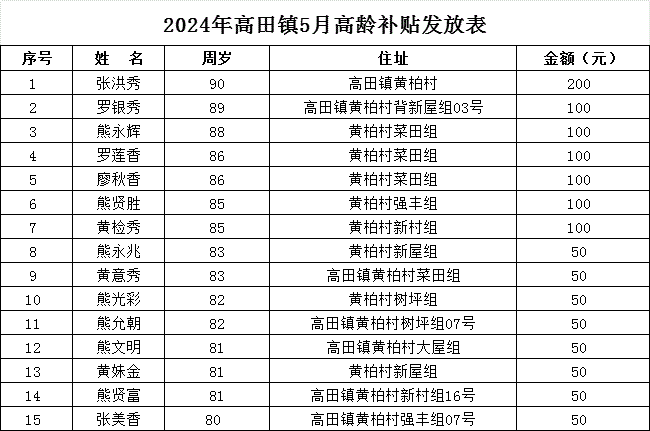 2024年高田镇5月高龄补贴发放表

| 序号 | 姓　名 | 周岁 | 住址 | 金额（元） |
|---|---|---|---|---|
| 1 | 张洪秀 | 90 | 高田镇黄柏村 | 200 |
| 2 | 罗银秀 | 89 | 高田镇黄柏村背新屋组03号 | 100 |
| 3 | 熊永辉 | 88 | 黄柏村菜田组 | 100 |
| 4 | 罗莲香 | 86 | 黄柏村菜田组 | 100 |
| 5 | 廖秋香 | 86 | 黄柏村菜田组 | 100 |
| 6 | 熊贤胜 | 85 | 黄柏村强丰组 | 100 |
| 7 | 黄检秀 | 85 | 黄柏村新村组 | 100 |
| 8 | 熊永兆 | 83 | 黄柏村新屋组 | 50 |
| 9 | 黄意秀 | 83 | 高田镇黄柏村菜田组 | 50 |
| 10 | 熊光彩 | 82 | 黄柏村树坪组 | 50 |
| 11 | 熊允朝 | 82 | 高田镇黄柏村树坪组07号 | 50 |
| 12 | 熊文明 | 81 | 高田镇黄柏村大屋组 | 50 |
| 13 | 黄姝金 | 81 | 黄柏村新屋组 | 50 |
| 14 | 熊贤富 | 81 | 高田镇黄柏村新村组16号 | 50 |
| 15 | 张美香 | 80 | 高田镇黄柏村强丰组07号 | 50 |